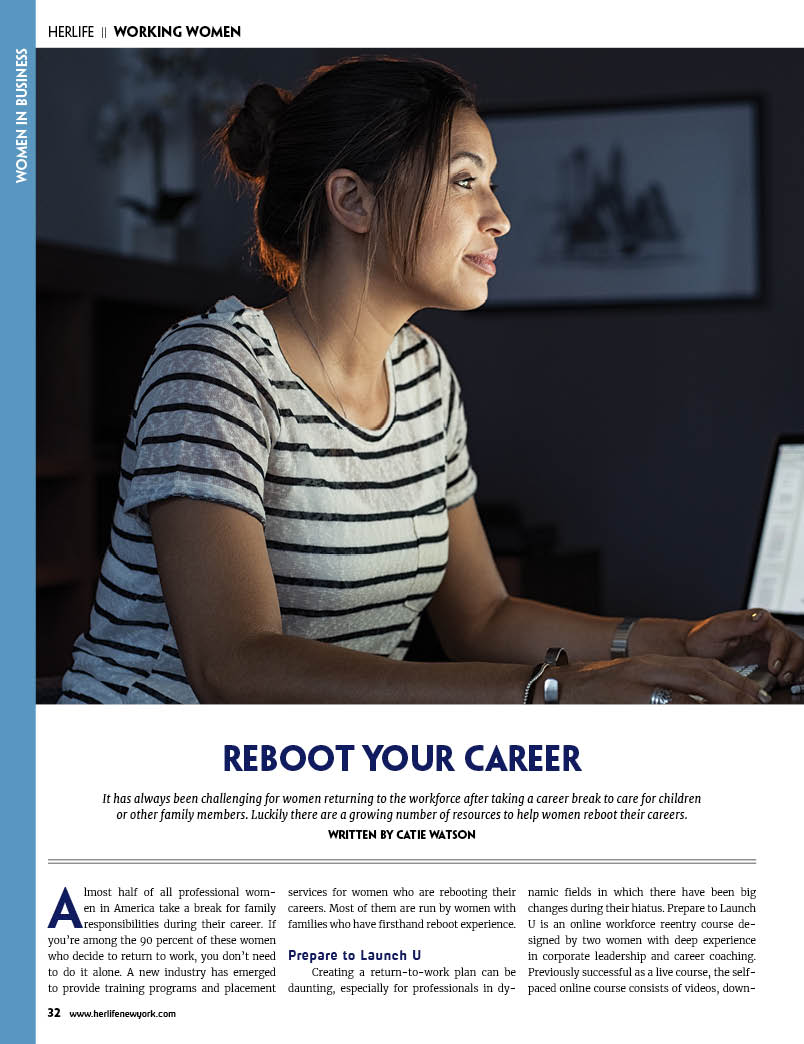 HERLIFE || WORKING WOMEN

WOMEN IN BUSINESS

REBOOT YOUR CAREER

It has always been challenging for women returning to the workforce after taking a career break to care for children or other family members. Luckily there are a growing number of resources to help women reboot their careers.

WRITTEN BY CATIE WATSON

Almost half of all professional women in America take a break for family responsibilities during their career. If you're among the 90 percent of these women who decide to return to work, you don't need to do it alone. A new industry has emerged to provide training programs and placement services for women who are rebooting their careers. Most of them are run by women with families who have firsthand reboot experience.

Prepare to Launch U

Creating a return-to-work plan can be daunting, especially for professionals in dynamic fields in which there have been big changes during their hiatus. Prepare to Launch U is an online workforce reentry course designed by two women with deep experience in corporate leadership and career coaching. Previously successful as a live course, the self-paced online course consists of videos, down-

32 www.herlifenewyork.com